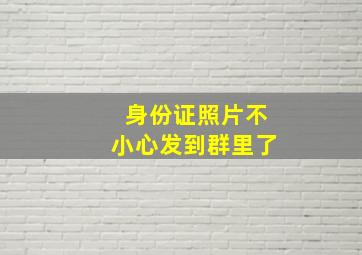 身份证照片不小心发到群里了